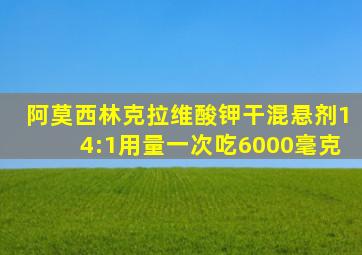 阿莫西林克拉维酸钾干混悬剂14:1用量一次吃6000毫克